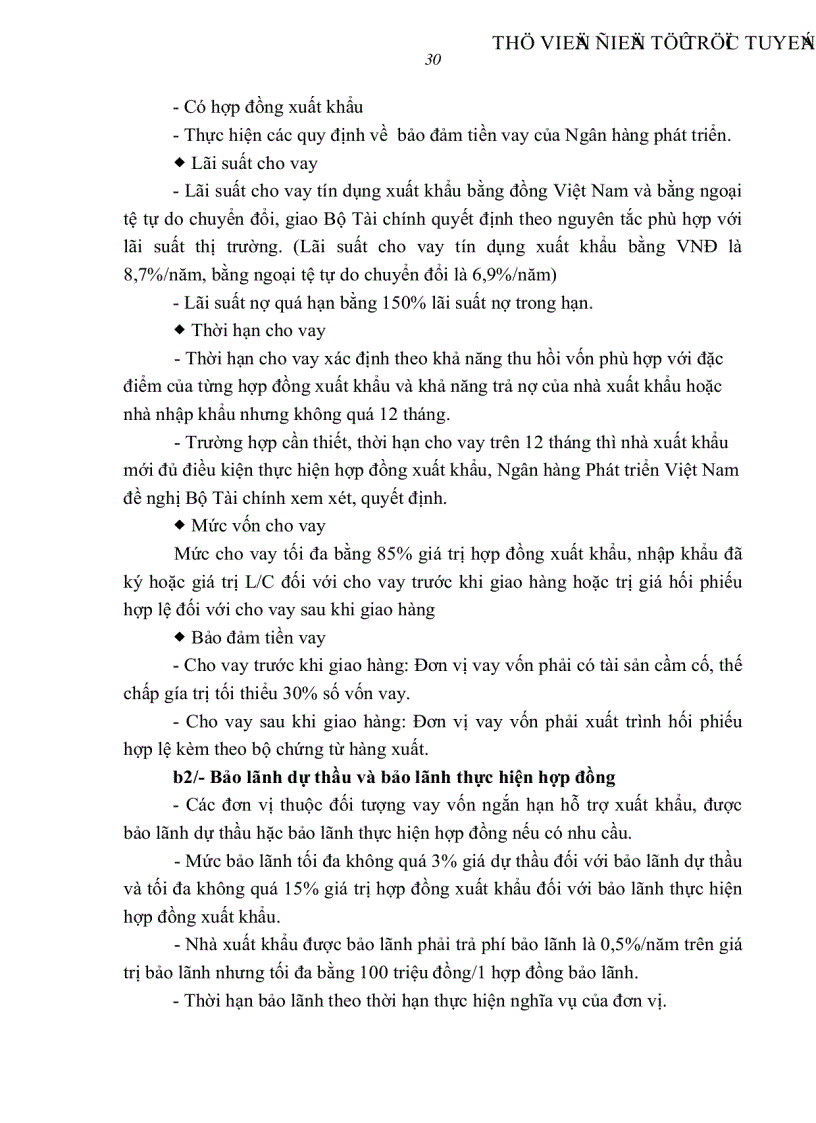 THÖ VIEÄN ÑIEÄN TÖÛ TRÖÏC TUYEÁN

30

- Có hợp đồng xuất khẩu

- Thực hiện các quy định về bảo đảm tiền vay của Ngân hàng phát triển.

◆ Lãi suất cho vay

- Lãi suất cho vay tín dụng xuất khẩu bằng đồng Việt Nam và bằng ngoại tệ tự do chuyển đổi, giao Bộ Tài chính quyết định theo nguyên tắc phù hợp với lãi suất thị trường. (Lãi suất cho vay tín dụng xuất khẩu bằng VNĐ là 8,7%/năm, bằng ngoại tệ tự do chuyển đổi là 6,9%/năm)

- Lãi suất nợ quá hạn bằng 150% lãi suất nợ trong hạn.

◆ Thời hạn cho vay

- Thời hạn cho vay xác định theo khả năng thu hồi vốn phù hợp với đặc điểm của từng hợp đồng xuất khẩu và khả năng trả nợ của nhà xuất khẩu hoặc nhà nhập khẩu nhưng không quá 12 tháng.

- Trường hợp cần thiết, thời hạn cho vay trên 12 tháng thì nhà xuất khẩu mới đủ điều kiện thực hiện hợp đồng xuất khẩu, Ngân hàng Phát triển Việt Nam đề nghị Bộ Tài chính xem xét, quyết định.

◆ Mức vốn cho vay

Mức cho vay tối đa bằng 85% giá trị hợp đồng xuất khẩu, nhập khẩu đã ký hoặc giá trị L/C đối với cho vay trước khi giao hàng hoặc trị giá hối phiếu hợp lệ đối với cho vay sau khi giao hàng

◆ Bảo đảm tiền vay

- Cho vay trước khi giao hàng: Đơn vị vay vốn phải có tài sản cầm cố, thế chấp gía trị tối thiểu 30% số vốn vay.

- Cho vay sau khi giao hàng: Đơn vị vay vốn phải xuất trình hối phiếu hợp lệ kèm theo bộ chứng từ hàng xuất.

b2/- Bảo lãnh dự thầu và bảo lãnh thực hiện hợp đồng

- Các đơn vị thuộc đối tượng vay vốn ngắn hạn hỗ trợ xuất khẩu, được bảo lãnh dự thầu hặc bảo lãnh thực hiện hợp đồng nếu có nhu cầu.

- Mức bảo lãnh tối đa không quá 3% giá dự thầu đối với bảo lãnh dự thầu và tối đa không quá 15% giá trị hợp đồng xuất khẩu đối với bảo lãnh thực hiện hợp đồng xuất khẩu.

- Nhà xuất khẩu được bảo lãnh phải trả phí bảo lãnh là 0,5%/năm trên giá trị bảo lãnh nhưng tối đa bằng 100 triệu đồng/1 hợp đồng bảo lãnh.

- Thời hạn bảo lãnh theo thời hạn thực hiện nghĩa vụ của đơn vị.